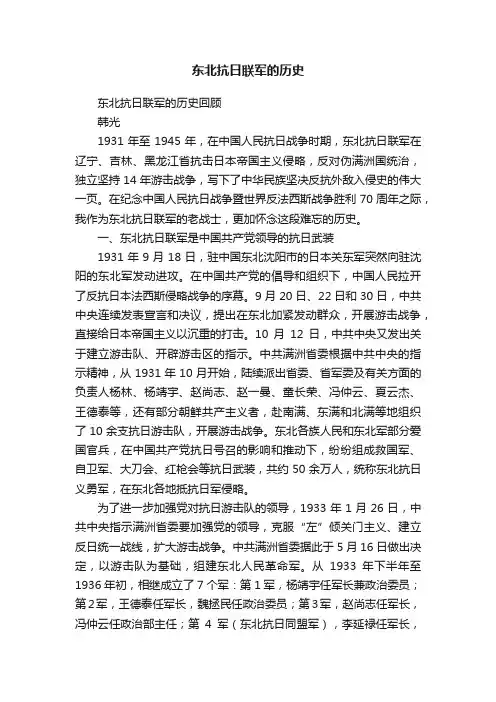 东北抗日联军的历史

东北抗日联军的历史回顾

韩光

1931 年至 1945 年，在中国人民抗日战争时期，东北抗日联军在辽宁、吉林、黑龙江省抗击日本帝国主义侵略，反对伪满洲国统治，独立坚持 14 年游击战争，写下了中华民族坚决反抗外敌入侵史的伟大一页。在纪念中国人民抗日战争暨世界反法西斯战争胜利 70 周年之际，我作为东北抗日联军的老战士，更加怀念这段难忘的历史。

一、东北抗日联军是中国共产党领导的抗日武装

1931 年 9 月 18 日，驻中国东北沈阳市的日本关东军突然向驻沈阳的东北军发动进攻。在中国共产党的倡导和组织下，中国人民拉开了反抗日本法西斯侵略战争的序幕。9 月 20 日、22 日和 30 日，中共中央连续发表宣言和决议，提出在东北加紧发动群众，开展游击战争，直接给日本帝国主义以沉重的打击。10 月 12 日，中共中央又发出关于建立游击队、开辟游击区的指示。中共满洲省委根据中共中央的指示精神，从 1931 年 10 月开始，陆续派出省委、省军委及有关方面的负责人杨林、杨靖宇、赵尚志、赵一曼、童长荣、冯仲云、夏云杰、王德泰等，还有部分朝鲜共产主义者，赴南满、东满和北满等地组织了 10 余支抗日游击队，开展游击战争。东北各族人民和东北军部分爱国官兵，在中国共产党抗日号召的影响和推动下，纷纷组成救国军、自卫军、大刀会、红枪会等抗日武装，共约 50 余万人，统称东北抗日义勇军，在东北各地抵抗日军侵略。

为了进一步加强党对抗日游击队的领导，1933 年 1 月 26 日，中共中央指示满洲省委要加强党的领导，克服“左”倾关门主义、建立反日统一战线，扩大游击战争。中共满洲省委据此于 5 月 16 日做出决定，以游击队为基础，组建东北人民革命军。从 1933 年下半年至 1936 年初，相继成立了 7 个军：第 1 军，杨靖宇任军长兼政治委员；第 2 军，王德泰任军长，魏拯民任政治委员；第 3 军，赵尚志任军长，冯仲云任政治部主任；第 4 军（东北抗日同盟军），李延禄任军长，